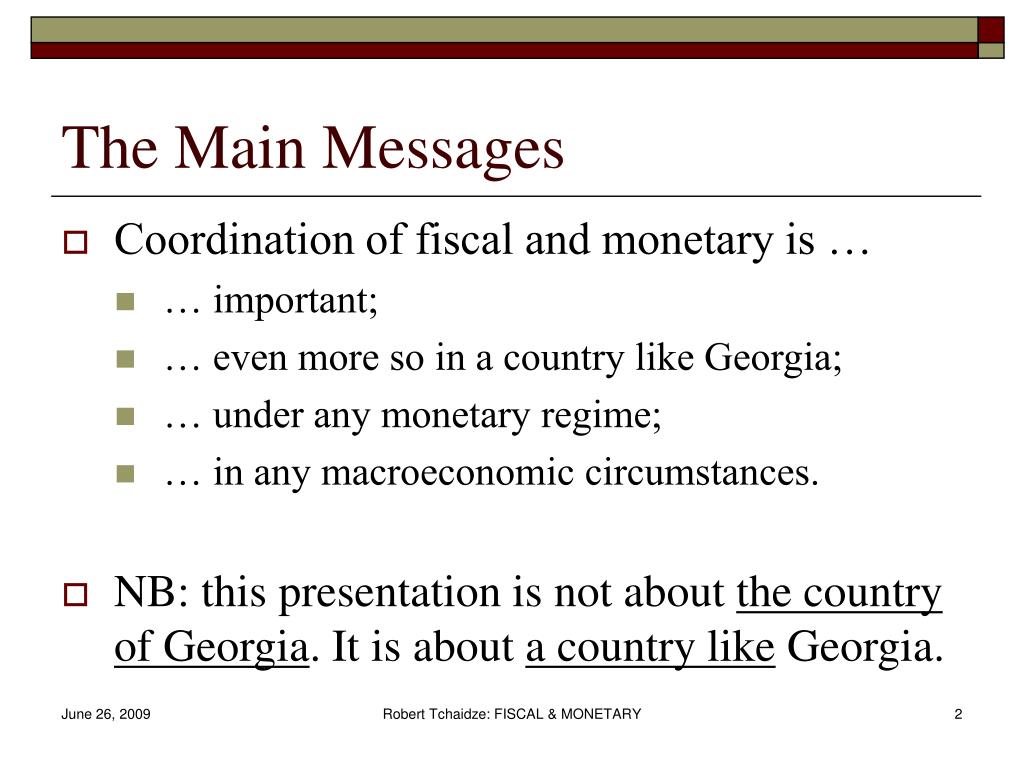 The Main Messages

Coordination of fiscal and monetary is …

… important;

… even more so in a country like Georgia;

… under any monetary regime;

… in any macroeconomic circumstances.

NB: this presentation is not about the country of Georgia. It is about a country like Georgia.

June 26, 2009

Robert Tchaidze: FISCAL & MONETARY

2